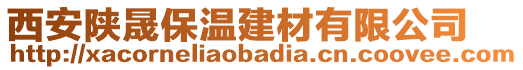 西安陕晟保温建材有限公司
http://xacorneliaobadia.cn.coovee.com